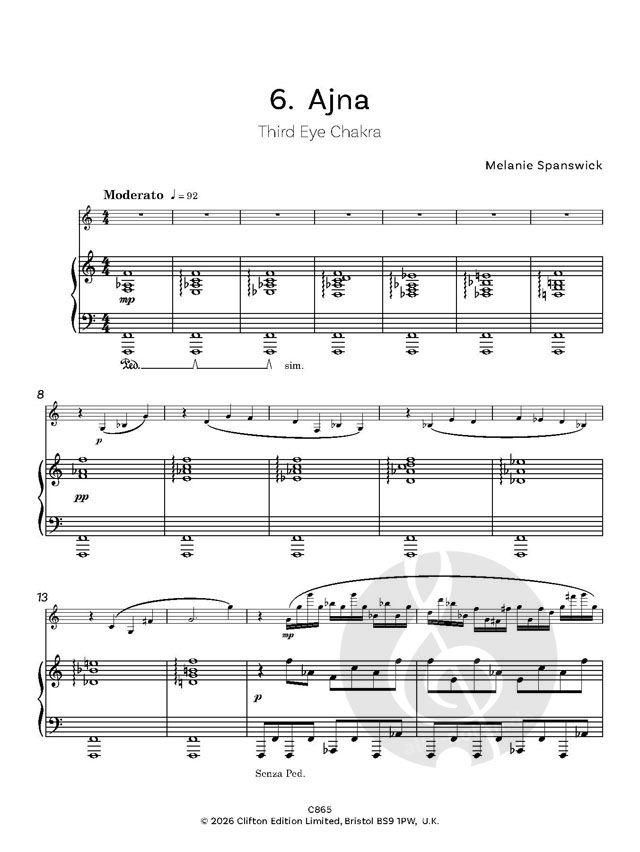 6. Ajna

Third Eye Chakra

Melanie Spanswick

Moderato ♩ = 92

mp

Ped.

sim.

8

p

pp

13

mp

p

Senza Ped.

C865
© 2026 Clifton Edition Limited, Bristol BS9 1PW, U.K.